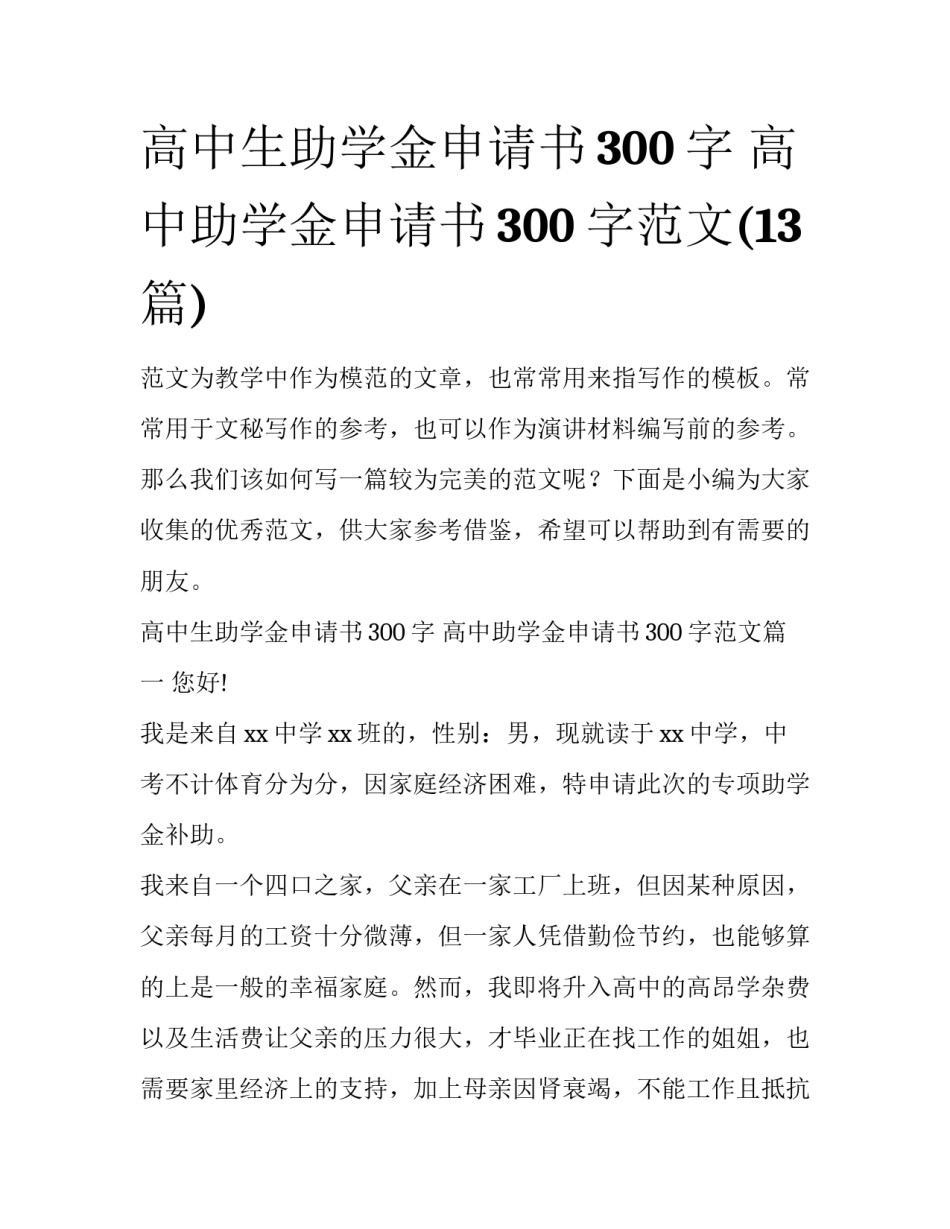 高中生助学金申请书300字 高中助学金申请书300字范文(13篇)

范文为教学中作为模范的文章，也常常用来指写作的模板。常常用于文秘写作的参考，也可以作为演讲材料编写前的参考。那么我们该如何写一篇较为完美的范文呢？下面是小编为大家收集的优秀范文，供大家参考借鉴，希望可以帮助到有需要的朋友。

高中生助学金申请书300字 高中助学金申请书300字范文篇一 您好!

我是来自xx中学xx班的，性别：男，现就读于xx中学，中考不计体育分为分，因家庭经济困难，特申请此次的专项助学金补助。

我来自一个四口之家，父亲在一家工厂上班，但因某种原因，父亲每月的工资十分微薄，但一家人凭借勤俭节约，也能够算的上是一般的幸福家庭。然而，我即将升入高中的高昂学杂费以及生活费让父亲的压力很大，才毕业正在找工作的姐姐，也需要家里经济上的支持，加上母亲因肾衰竭，不能工作且抵抗